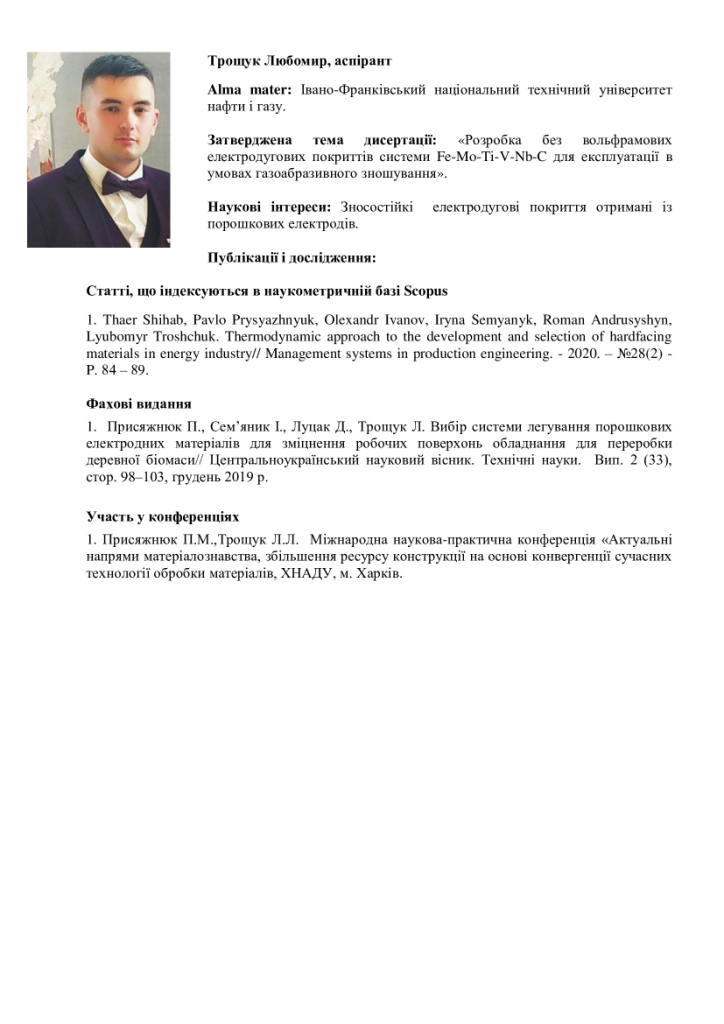 Трощук Любомир, аспірант

Alma mater: Івано-Франківський національний технічний університет нафти і газу.

Затверджена тема дисертації: «Розробка без вольфрамових електродугових покриттів системи Fe-Mo-Ti-V-Nb-C для експлуатації в умовах газоабразивного зношування».

Наукові інтереси: Зносостійкі електродугові покриття отримані із порошкових електродів.

Публікації і дослідження:

Статті, що індексуються в наукометричній базі Scopus

1. Thaer Shihab, Pavlo Prysyazhnyuk, Olexandr Ivanov, Iryna Semyanyk, Roman Andrusyshyn, Lyubomyr Troshchuk. Thermodynamic approach to the development and selection of hardfacing materials in energy industry// Management systems in production engineering. - 2020. – №28(2) - P. 84 – 89.

Фахові видання

1. Присяжнюк П., Сем'яник І., Луцак Д., Трощук Л. Вибір системи легування порошкових електродних матеріалів для зміцнення робочих поверхонь обладнання для переробки деревної біомаси// Центральноукраїнський науковий вісник. Технічні науки. Вип. 2 (33), стор. 98–103, грудень 2019 р.

Участь у конференціях

1. Присяжнюк П.М.,Трощук Л.Л. Міжнародна наукова-практична конференція «Актуальні напрями матеріалознавства, збільшення ресурсу конструкції на основі конвергенції сучасних технології обробки матеріалів, ХНАДУ, м. Харків.